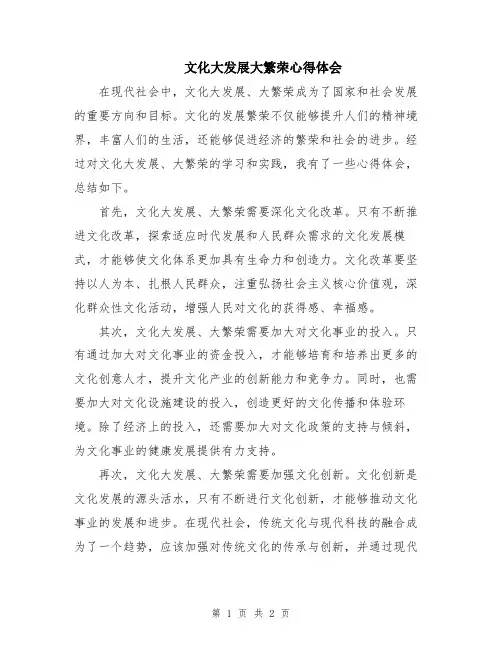 文化大发展大繁荣心得体会

在现代社会中，文化大发展、大繁荣成为了国家和社会发展的重要方向和目标。文化的发展繁荣不仅能够提升人们的精神境界，丰富人们的生活，还能够促进经济的繁荣和社会的进步。经过对文化大发展、大繁荣的学习和实践，我有了一些心得体会，总结如下。

首先，文化大发展、大繁荣需要深化文化改革。只有不断推进文化改革，探索适应时代发展和人民群众需求的文化发展模式，才能够使文化体系更加具有生命力和创造力。文化改革要坚持以人为本、扎根人民群众，注重弘扬社会主义核心价值观，深化群众性文化活动，增强人民对文化的获得感、幸福感。

其次，文化大发展、大繁荣需要加大对文化事业的投入。只有通过加大对文化事业的资金投入，才能够培育和培养出更多的文化创意人才，提升文化产业的创新能力和竞争力。同时，也需要加大对文化设施建设的投入，创造更好的文化传播和体验环境。除了经济上的投入，还需要加大对文化政策的支持与倾斜，为文化事业的健康发展提供有力支持。

再次，文化大发展、大繁荣需要加强文化创新。文化创新是文化发展的源头活水，只有不断进行文化创新，才能够推动文化事业的发展和进步。在现代社会，传统文化与现代科技的融合成为了一个趋势，应该加强对传统文化的传承与创新，并通过现代

第 1 页 共 2 页